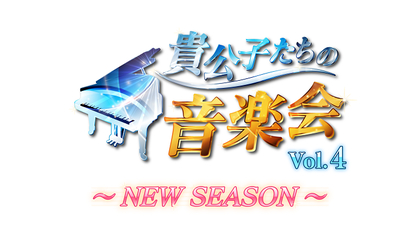 貴公子たちの
音楽会
Vol.4
～ NEW SEASON ～